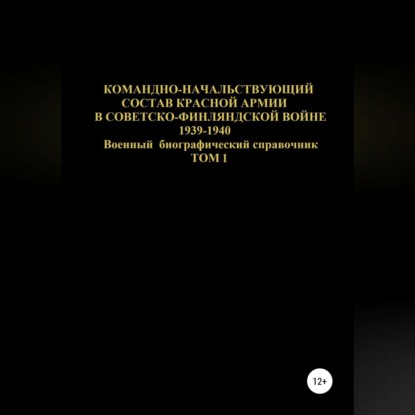 КОМАНДНО-НАЧАЛЬСТВУЮЩИЙ СОСТАВ КРАСНОЙ АРМИИ В СОВЕТСКО-ФИНЛЯНДСКОЙ ВОЙНЕ 1939-1940
Военный биографический справочник
ТОМ 1

12+